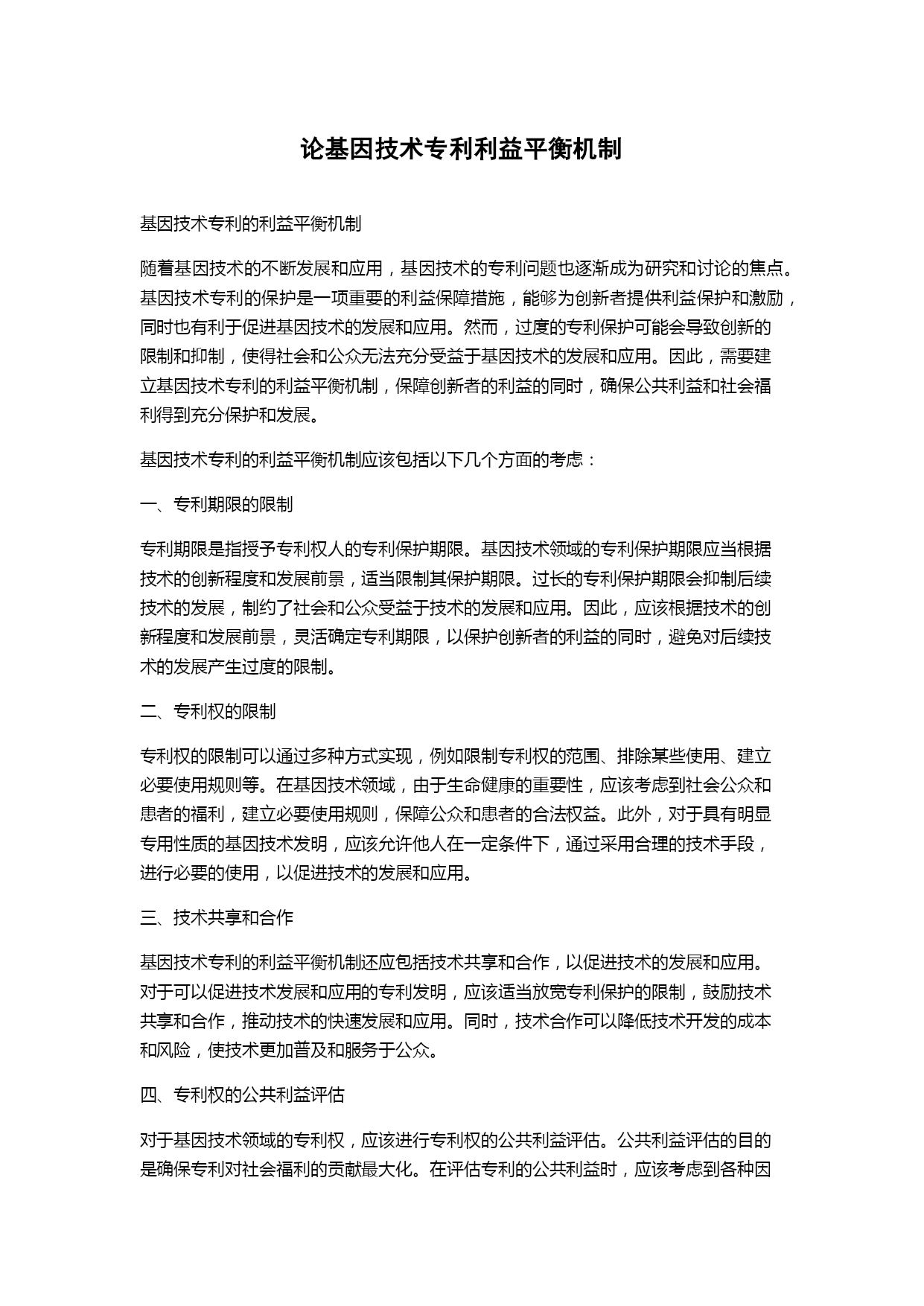 论基因技术专利利益平衡机制

基因技术专利的利益平衡机制

随着基因技术的不断发展和应用，基因技术的专利问题也逐渐成为研究和讨论的焦点。基因技术专利的保护是一项重要的利益保障措施，能够为创新者提供利益保护和激励，同时也有利于促进基因技术的发展和应用。然而，过度的专利保护可能会导致创新的限制和抑制，使得社会和公众无法充分受益于基因技术的发展和应用。因此，需要建立基因技术专利的利益平衡机制，保障创新者的利益的同时，确保公共利益和社会福利得到充分保护和发展。

基因技术专利的利益平衡机制应该包括以下几个方面的考虑：

一、专利期限的限制

专利期限是指授予专利权人的专利保护期限。基因技术领域的专利保护期限应当根据技术的创新程度和发展前景，适当限制其保护期限。过长的专利保护期限会抑制后续技术的发展，制约了社会和公众受益于技术的发展和应用。因此，应该根据技术的创新程度和发展前景，灵活确定专利期限，以保护创新者的利益的同时，避免对后续技术的发展产生过度的限制。

二、专利权的限制

专利权的限制可以通过多种方式实现，例如限制专利权的范围、排除某些使用、建立必要使用规则等。在基因技术领域，由于生命健康的重要性，应该考虑到社会公众和患者的福利，建立必要使用规则，保障公众和患者的合法权益。此外，对于具有明显专用性质的基因技术发明，应该允许他人在一定条件下，通过采用合理的技术手段，进行必要的使用，以促进技术的发展和应用。

三、技术共享和合作

基因技术专利的利益平衡机制还应包括技术共享和合作，以促进技术的发展和应用。对于可以促进技术发展和应用的专利发明，应该适当放宽专利保护的限制，鼓励技术共享和合作，推动技术的快速发展和应用。同时，技术合作可以降低技术开发的成本和风险，使技术更加普及和服务于公众。

四、专利权的公共利益评估

对于基因技术领域的专利权，应该进行专利权的公共利益评估。公共利益评估的目的是确保专利对社会福利的贡献最大化。在评估专利的公共利益时，应该考虑到各种因